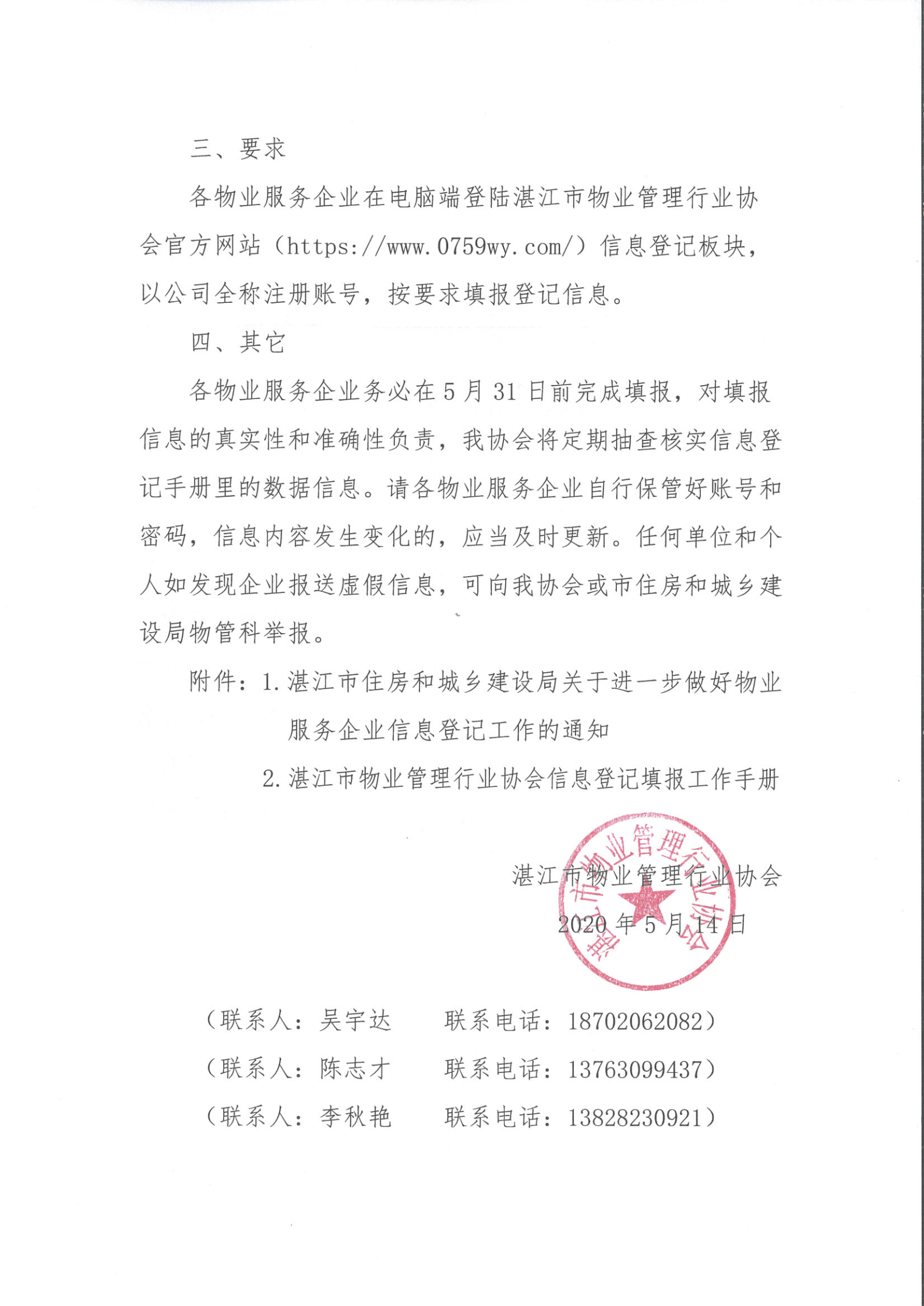 三、要求

各物业服务企业在电脑端登陆湛江市物业管理行业协会官方网站（https://www.0759wy.com/）信息登记板块，以公司全称注册账号，按要求填报登记信息。

四、其它

各物业服务企业务必在 5 月 31 日前完成填报，对填报信息的真实性和准确性负责，我协会将定期抽查核实信息登记手册里的数据信息。请各物业服务企业自行保管好账号和密码，信息内容发生变化的，应当及时更新。任何单位和个人如发现企业报送虚假信息，可向我协会或市住房和城乡建设局物管科举报。

附件：1. 湛江市住房和城乡建设局关于进一步做好物业服务企业信息登记工作的通知

2. 湛江市物业管理行业协会信息登记填报工作手册

湛江市物业管理行业协会

湛江市物业管理行业协会

2020 年 5 月 14 日

（联系人：吴宇达　　联系电话：18702062082）

（联系人：陈志才　　联系电话：13763099437）

（联系人：李秋艳　　联系电话：13828230921）